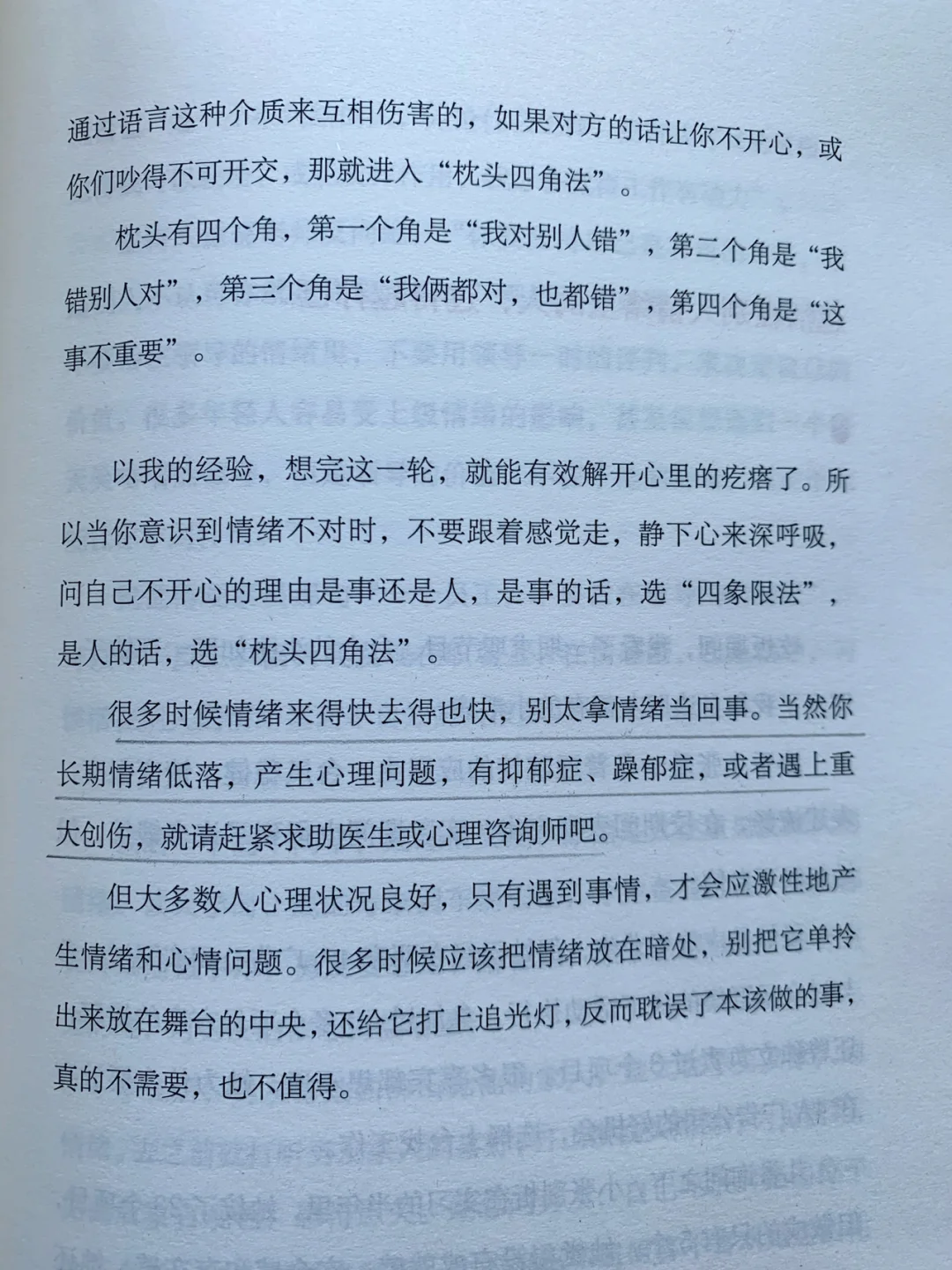 通过语言这种介质来互相伤害的，如果对方的话让你不开心，或你们吵得不可开交，那就进入“枕头四角法”。

枕头有四个角，第一个角是“我对别人错”，第二个角是“我错别人对”，第三个角是“我俩都对，也都错”，第四个角是“这事不重要”。

以我的经验，想完这一轮，就能有效解开心里的疙瘩了。所以当你意识到情绪不对时，不要跟着感觉走，静下心来深呼吸，问自己不开心的理由是事还是人，是事的话，选“四象限法”，是人的话，选“枕头四角法”。

很多时候情绪来得快去得也快，别太拿情绪当回事。当然你长期情绪低落，产生心理问题，有抑郁症、躁郁症，或者遇上重大创伤，就请赶紧求助医生或心理咨询师吧。

但大多数人心理状况良好，只有遇到事情，才会应激性地产生情绪和心情问题。很多时候应该把情绪放在暗处，别把它单拎出来放在舞台的中央，还给它打上追光灯，反而耽误了本该做的事，真的不需要，也不值得。